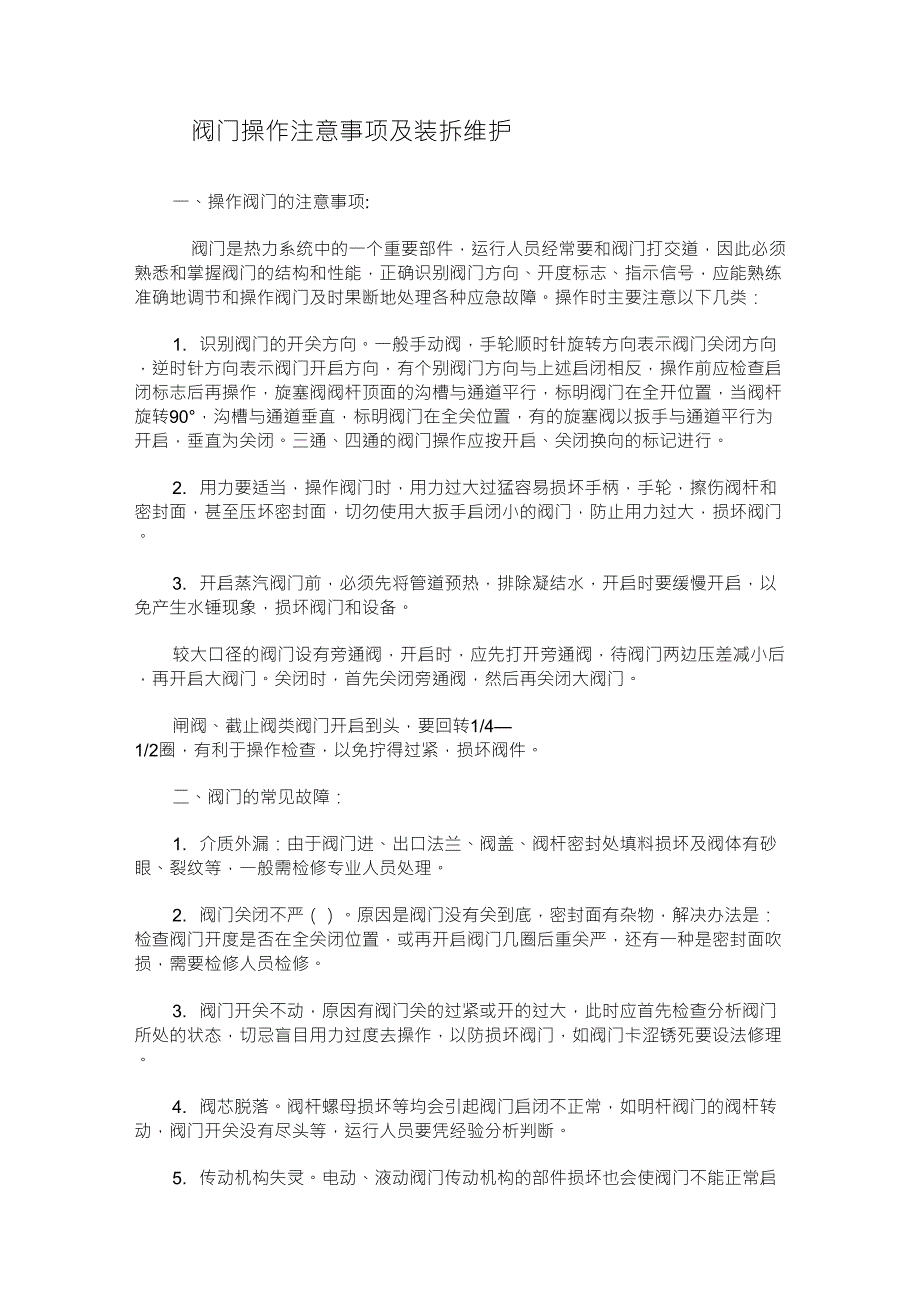 阀门操作注意事项及装拆维护

一、操作阀门的注意事项:

阀门是热力系统中的一个重要部件，运行人员经常要和阀门打交道，因此必须熟悉和掌握阀门的结构和性能，正确识别阀门方向、开度标志、指示信号，应能熟练准确地调节和操作阀门及时果断地处理各种应急故障。操作时主要注意以下几类：

1. 识别阀门的开关方向。一般手动阀，手轮顺时针旋转方向表示阀门关闭方向，逆时针方向表示阀门开启方向，有个别阀门方向与上述启闭相反，操作前应检查启闭标志后再操作，旋塞阀阀杆顶面的沟槽与通道平行，标明阀门在全开位置，当阀杆旋转90°，沟槽与通道垂直，标明阀门在全关位置，有的旋塞阀以扳手与通道平行为开启，垂直为关闭。三通、四通的阀门操作应按开启、关闭换向的标记进行。

2. 用力要适当，操作阀门时，用力过大过猛容易损坏手柄，手轮，擦伤阀杆和密封面，甚至压坏密封面，切勿使用大扳手启闭小的阀门，防止用力过大，损坏阀门。

3. 开启蒸汽阀门前，必须先将管道预热，排除凝结水，开启时要缓慢开启，以免产生水锤现象，损坏阀门和设备。

较大口径的阀门设有旁通阀，开启时，应先打开旁通阀，待阀门两边压差减小后，再开启大阀门。关闭时，首先关闭旁通阀，然后再关闭大阀门。

闸阀、截止阀类阀门开启到头，要回转1/4—1/2圈，有利于操作检查，以免拧得过紧，损坏阀件。

二、阀门的常见故障：

1. 介质外漏：由于阀门进、出口法兰、阀盖、阀杆密封处填料损坏及阀体有砂眼、裂纹等，一般需检修专业人员处理。

2. 阀门关闭不严（ ）。原因是阀门没有关到底，密封面有杂物，解决办法是：检查阀门开度是否在全关闭位置，或再开启阀门几圈后重关严，还有一种是密封面吹损，需要检修人员检修。

3. 阀门开关不动，原因有阀门关的过紧或开的过大，此时应首先检查分析阀门所处的状态，切忌盲目用力过度去操作，以防损坏阀门，如阀门卡涩锈死要设法修理。

4. 阀芯脱落。阀杆螺母损坏等均会引起阀门启闭不正常，如明杆阀门的阀杆转动，阀门开关没有尽头等，运行人员要凭经验分析判断。

5. 传动机构失灵。电动、液动阀门传动机构的部件损坏也会使阀门不能正常启